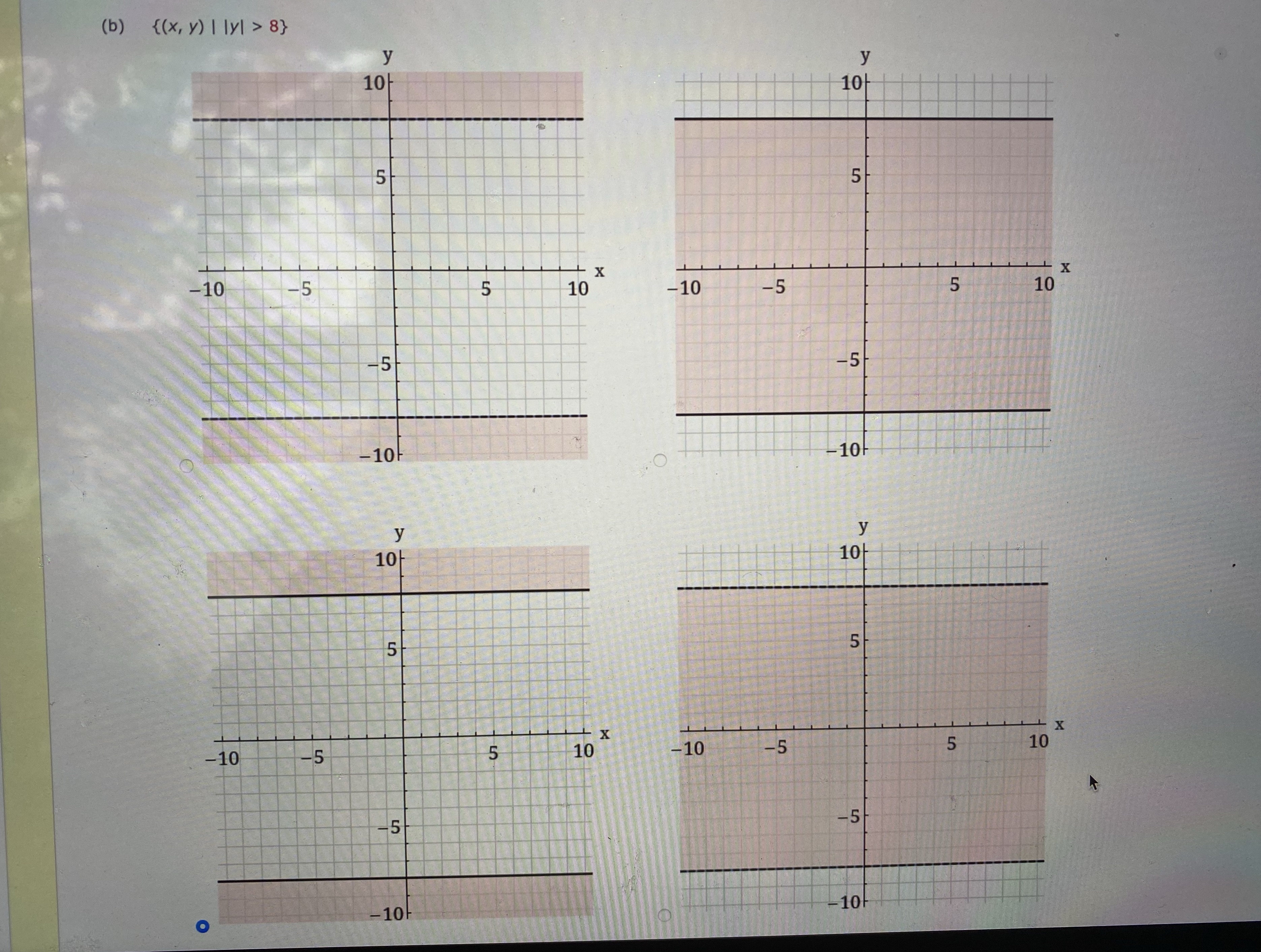 (b) $\{(x, y) \mid |y| > 8\}$

y
10
5
−10 −5 5 10 x
−5
−10

y
10
5
−10 −5 5 10 x
−5
−10

y
10
5
−10 −5 5 10 x
−5
−10

y
10
5
−10 −5 5 10 x
−5
−10